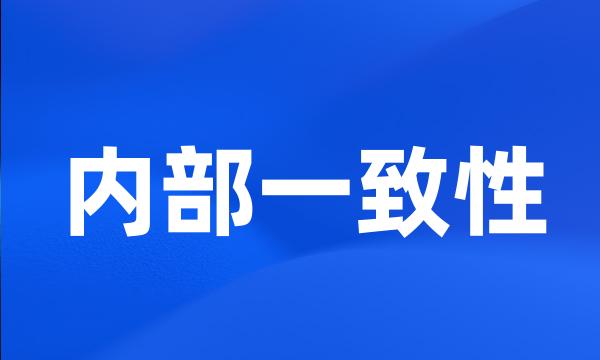 内部一致性